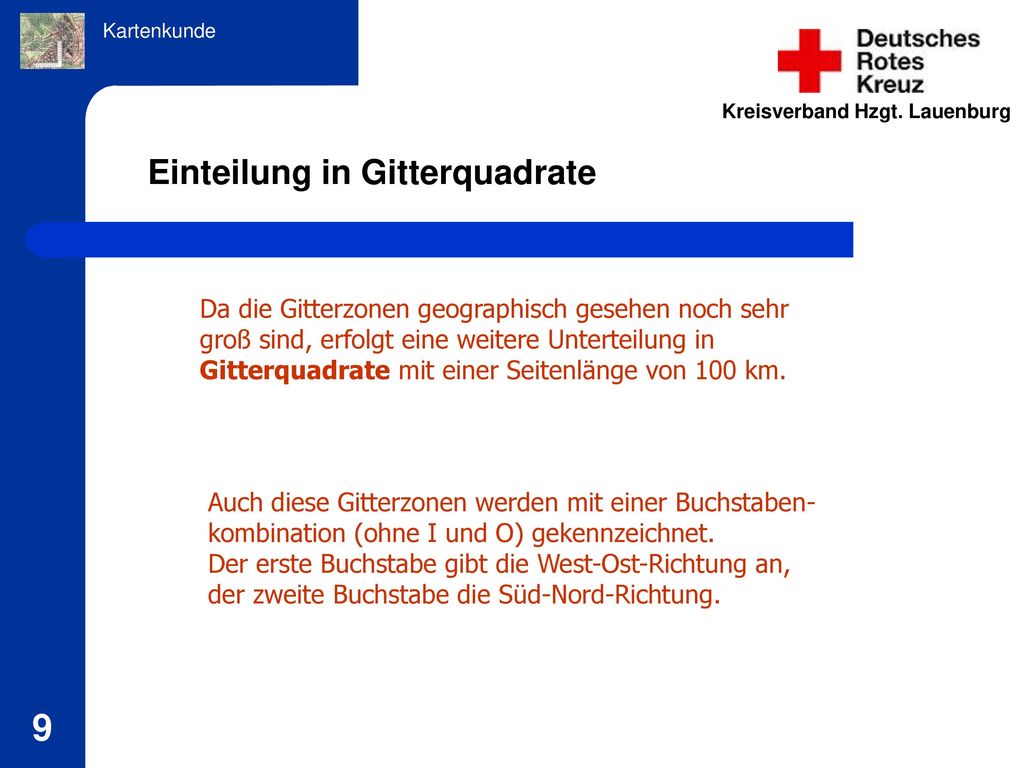 Kartenkunde

Deutsches
Rotes
Kreuz

Kreisverband Hzgt. Lauenburg

Einteilung in Gitterquadrate

Da die Gitterzonen geographisch gesehen noch sehr groß sind, erfolgt eine weitere Unterteilung in Gitterquadrate mit einer Seitenlänge von 100 km.

Auch diese Gitterzonen werden mit einer Buchstabenkombination (ohne I und O) gekennzeichnet.
Der erste Buchstabe gibt die West-Ost-Richtung an, der zweite Buchstabe die Süd-Nord-Richtung.

9